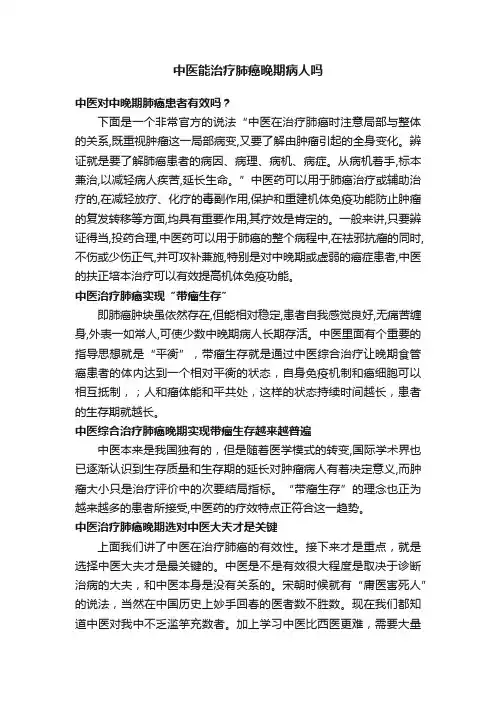 中医能治疗肺癌晚期病人吗

中医对中晚期肺癌患者有效吗？

下面是一个非常官方的说法“中医在治疗肺癌时注意局部与整体的关系,既重视肿瘤这一局部病变,又要了解由肿瘤引起的全身变化。辨证就是要了解肺癌患者的病因、病理、病机、病症。从病机着手,标本兼治,以减轻病人疾苦,延长生命。”中医药可以用于肺癌治疗或辅助治疗的,在减轻放疗、化疗的毒副作用,保护和重建机体免疫功能防止肿瘤的复发转移等方面,均具有重要作用,其疗效是肯定的。一般来讲,只要辨证得当,投药合理,中医药可以用于肺癌的整个病程中,在祛邪抗癌的同时,不伤或少伤正气,并可攻补兼施,特别是对中晚期或虚弱的癌症患者,中医的扶正培本治疗可以有效提高机体免疫功能。

中医治疗肺癌实现“带瘤生存”

即肺癌肿块虽依然存在,但能相对稳定,患者自我感觉良好,无痛苦缠身,外表一如常人,可使少数中晚期病人长期存活。中医里面有个重要的指导思想就是“平衡”，带瘤生存就是通过中医综合治疗让晚期食管癌患者的体内达到一个相对平衡的状态，自身免疫机制和癌细胞可以相互抵制，；人和瘤体能和平共处，这样的状态持续时间越长，患者的生存期就越长。

中医综合治疗肺癌晚期实现带瘤生存越来越普遍

中医本来是我国独有的，但是随着医学模式的转变,国际学术界也已逐渐认识到生存质量和生存期的延长对肿瘤病人有着决定意义,而肿瘤大小只是治疗评价中的次要结局指标。“带瘤生存”的理念也正为越来越多的患者所接受,中医药的疗效特点正符合这一趋势。

中医治疗肺癌晚期选对中医大夫才是关键

上面我们讲了中医在治疗肺癌的有效性。接下来才是重点，就是选择中医大夫才是最关键的。中医是不是有效很大程度是取决于诊断治病的大夫，和中医本身是没有关系的。宋朝时候就有“庸医害死人”的说法，当然在中国历史上妙手回春的医者数不胜数。现在我们都知道中医对我中不乏滥竽充数者。加上学习中医比西医更难，需要大量